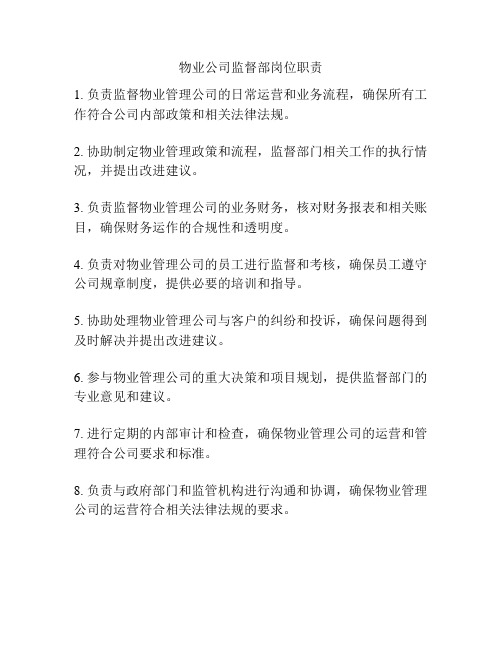 物业公司监督部岗位职责

1. 负责监督物业管理公司的日常运营和业务流程，确保所有工作符合公司内部政策和相关法律法规。

2. 协助制定物业管理政策和流程，监督部门相关工作的执行情况，并提出改进建议。

3. 负责监督物业管理公司的业务财务，核对财务报表和相关账目，确保财务运作的合规性和透明度。

4. 负责对物业管理公司的员工进行监督和考核，确保员工遵守公司规章制度，提供必要的培训和指导。

5. 协助处理物业管理公司与客户的纠纷和投诉，确保问题得到及时解决并提出改进建议。

6. 参与物业管理公司的重大决策和项目规划，提供监督部门的专业意见和建议。

7. 进行定期的内部审计和检查，确保物业管理公司的运营和管理符合公司要求和标准。

8. 负责与政府部门和监管机构进行沟通和协调，确保物业管理公司的运营符合相关法律法规的要求。